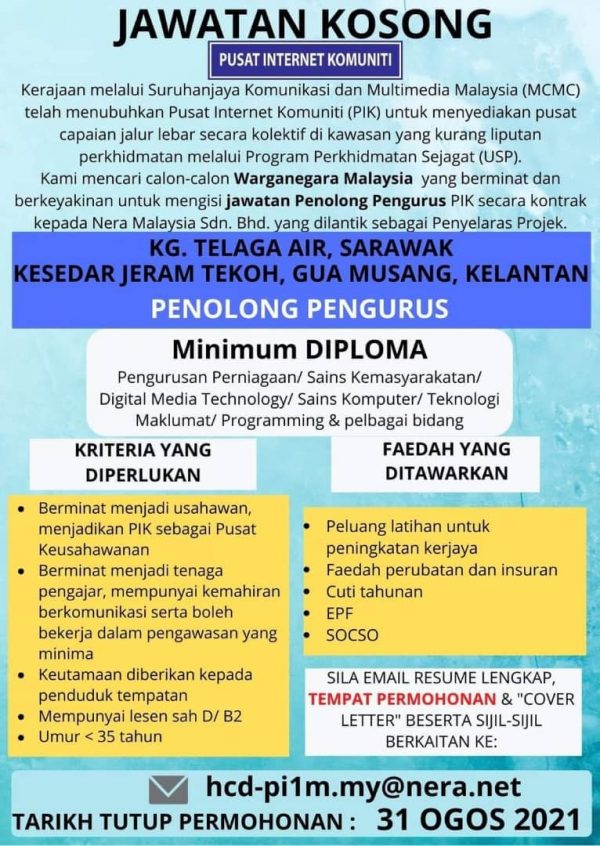 JAWATAN KOSONG

PUSAT INTERNET KOMUNITI

Kerajaan melalui Suruhanjaya Komunikasi dan Multimedia Malaysia (MCMC) telah menubuhkan Pusat Internet Komuniti (PIK) untuk menyediakan pusat capaian jalur lebar secara kolektif di kawasan yang kurang liputan perkhidmatan melalui Program Perkhidmatan Sejagat (USP).
Kami mencari calon-calon Warganegara Malaysia yang berminat dan berkeyakinan untuk mengisi jawatan Penolong Pengurus PIK secara kontrak kepada Nera Malaysia Sdn. Bhd. yang dilantik sebagai Penyelaras Projek.

KG. TELAGA AIR, SARAWAK
KESEDAR JERAM TEKOH, GUA MUSANG, KELANTAN

PENOLONG PENGURUS

Minimum DIPLOMA
Pengurusan Perniagaan/ Sains Kemasyarakatan/ Digital Media Technology/ Sains Komputer/ Teknologi Maklumat/ Programming & pelbagai bidang

KRITERIA YANG DIPERLUKAN

- Berminat menjadi usahawan, menjadikan PIK sebagai Pusat Keusahawanan
- Berminat menjadi tenaga pengajar, mempunyai kemahiran berkomunikasi serta boleh bekerja dalam pengawasan yang minima
- Keutamaan diberikan kepada penduduk tempatan
- Mempunyai lesen sah D/ B2
- Umur < 35 tahun

FAEDAH YANG DITAWARKAN

- Peluang latihan untuk peningkatan kerjaya
- Faedah perubatan dan insuran
- Cuti tahunan
- EPF
- SOCSO

SILA EMAIL RESUME LENGKAP, TEMPAT PERMOHONAN & "COVER LETTER" BESERTA SIJIL-SIJIL BERKAITAN KE:

hcd-pi1m.my@nera.net

TARIKH TUTUP PERMOHONAN : 31 OGOS 2021